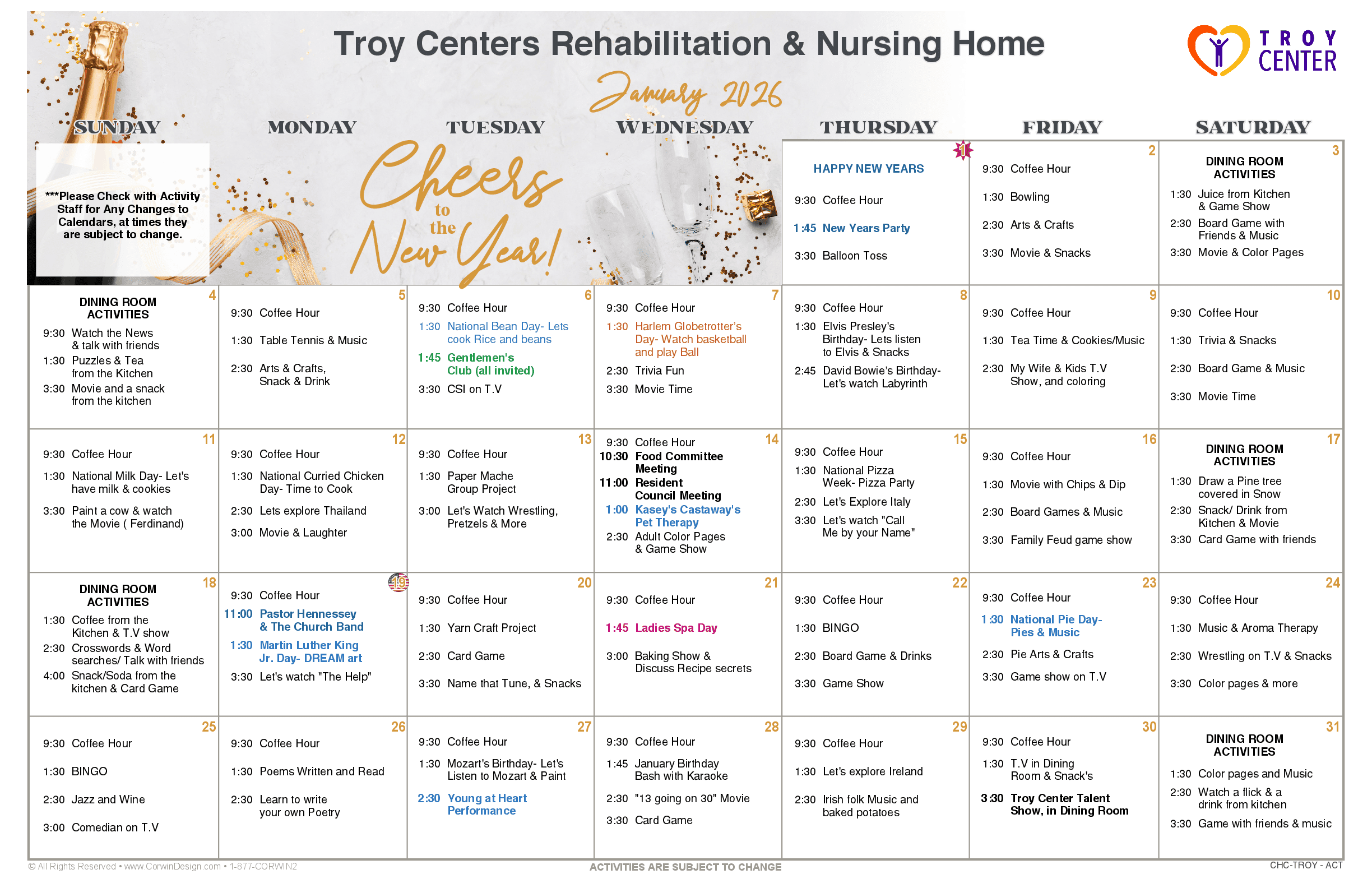 Troy Centers Rehabilitation & Nursing Home

TROY CENTER

January 2026

Cheers to the New Year!

***Please Check with Activity Staff for Any Changes to Calendars, at times they are subject to change.

| SUNDAY | MONDAY | TUESDAY | WEDNESDAY | THURSDAY | FRIDAY | SATURDAY |
|---|---|---|---|---|---|---|
| | | | | 1 HAPPY NEW YEARS 9:30 Coffee Hour 1:45 New Years Party 3:30 Balloon Toss | 2 9:30 Coffee Hour 1:30 Bowling 2:30 Arts & Crafts 3:30 Movie & Snacks | 3 DINING ROOM ACTIVITIES 1:30 Juice from Kitchen & Game Show 2:30 Board Game with Friends & Music 3:30 Movie & Color Pages |
| 4 DINING ROOM ACTIVITIES 9:30 Watch the News & talk with friends 1:30 Puzzles & Tea from the Kitchen 3:30 Movie and a snack from the kitchen | 5 9:30 Coffee Hour 1:30 Table Tennis & Music 2:30 Arts & Crafts, Snack & Drink | 6 9:30 Coffee Hour 1:30 National Bean Day- Lets cook Rice and beans 1:45 Gentlemen's Club (all invited) 3:30 CSI on T.V | 7 9:30 Coffee Hour 1:30 Harlem Globetrotter's Day- Watch basketball and play Ball 2:30 Trivia Fun 3:30 Movie Time | 8 9:30 Coffee Hour 1:30 Elvis Presley's Birthday- Lets listen to Elvis & Snacks 2:45 David Bowie's Birthday- Let's watch Labyrinth | 9 9:30 Coffee Hour 1:30 Tea Time & Cookies/Music 2:30 My Wife & Kids T.V Show, and coloring | 10 9:30 Coffee Hour 1:30 Trivia & Snacks 2:30 Board Game & Music 3:30 Movie Time |
| 11 9:30 Coffee Hour 1:30 National Milk Day- Let's have milk & cookies 3:30 Paint a cow & watch the Movie ( Ferdinand) | 12 9:30 Coffee Hour 1:30 National Curried Chicken Day- Time to Cook 2:30 Lets explore Thailand 3:00 Movie & Laughter | 13 9:30 Coffee Hour 1:30 Paper Mache Group Project 3:00 Let's Watch Wrestling, Pretzels & More | 14 9:30 Coffee Hour 10:30 Food Committee Meeting 11:00 Resident Council Meeting 1:00 Kasey's Castaway's Pet Therapy 2:30 Adult Color Pages & Game Show | 15 9:30 Coffee Hour 1:30 National Pizza Week- Pizza Party 2:30 Let's Explore Italy 3:30 Let's watch "Call Me by your Name" | 16 9:30 Coffee Hour 1:30 Movie with Chips & Dip 2:30 Board Games & Music 3:30 Family Feud game show | 17 DINING ROOM ACTIVITIES 1:30 Draw a Pine tree covered in Snow 2:30 Snack/ Drink from Kitchen & Movie 3:30 Card Game with friends |
| 18 DINING ROOM ACTIVITIES 1:30 Coffee from the Kitchen & T.V show 2:30 Crosswords & Word searches/ Talk with friends 4:00 Snack/Soda from the kitchen & Card Game | 19 9:30 Coffee Hour 11:00 Pastor Hennessey & The Church Band 1:30 Martin Luther King Jr. Day- DREAM art 3:30 Let's watch "The Help" | 20 9:30 Coffee Hour 1:30 Yarn Craft Project 2:30 Card Game 3:30 Name that Tune, & Snacks | 21 9:30 Coffee Hour 1:45 Ladies Spa Day 3:00 Baking Show & Discuss Recipe secrets | 22 9:30 Coffee Hour 1:30 BINGO 2:30 Board Game & Drinks 3:30 Game Show | 23 9:30 Coffee Hour 1:30 National Pie Day- Pies & Music 2:30 Pie Arts & Crafts 3:30 Game show on T.V | 24 9:30 Coffee Hour 1:30 Music & Aroma Therapy 2:30 Wrestling on T.V & Snacks 3:30 Color pages & more |
| 25 9:30 Coffee Hour 1:30 BINGO 2:30 Jazz and Wine 3:00 Comedian on T.V | 26 9:30 Coffee Hour 1:30 Poems Written and Read 2:30 Learn to write your own Poetry | 27 9:30 Coffee Hour 1:30 Mozart's Birthday- Let's Listen to Mozart & Paint 2:30 Young at Heart Performance | 28 9:30 Coffee Hour 1:45 January Birthday Bash with Karaoke 2:30 "13 going on 30" Movie 3:30 Card Game | 29 9:30 Coffee Hour 1:30 Let's explore Ireland 2:30 Irish folk Music and baked potatoes | 30 9:30 Coffee Hour 1:30 T.V in Dining Room & Snack's 3:30 Troy Center Talent Show, in Dining Room | 31 DINING ROOM ACTIVITIES 1:30 Color pages and Music 2:30 Watch a flick & a drink from kitchen 3:30 Game with friends & music |

© All Rights Reserved • www.CorwinDesign.com • 1-877-CORWIN2
ACTIVITIES ARE SUBJECT TO CHANGE
CHC-TROY - ACT